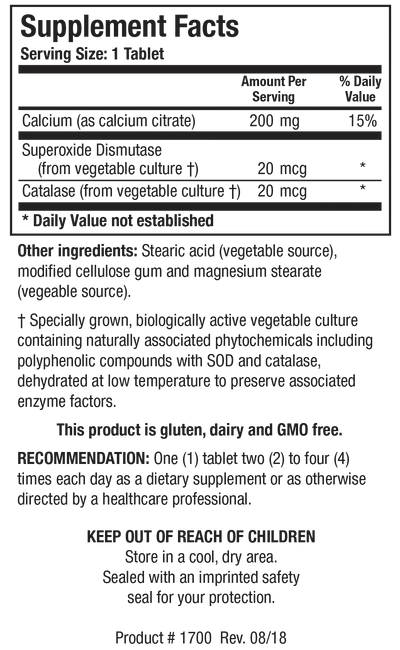 Supplement Facts
Serving Size: 1 Tablet

| | Amount Per Serving | % Daily Value |
|---|---|---|
| Calcium (as calcium citrate) | 200 mg | 15% |
| Superoxide Dismutase (from vegetable culture †) | 20 mcg | * |
| Catalase (from vegetable culture †) | 20 mcg | * |

* Daily Value not established

Other ingredients: Stearic acid (vegetable source), modified cellulose gum and magnesium stearate (vegeable source).

† Specially grown, biologically active vegetable culture containing naturally associated phytochemicals including polyphenolic compounds with SOD and catalase, dehydrated at low temperature to preserve associated enzyme factors.

This product is gluten, dairy and GMO free.

RECOMMENDATION: One (1) tablet two (2) to four (4) times each day as a dietary supplement or as otherwise directed by a healthcare professional.

KEEP OUT OF REACH OF CHILDREN
Store in a cool, dry area.
Sealed with an imprinted safety seal for your protection.

Product # 1700 Rev. 08/18